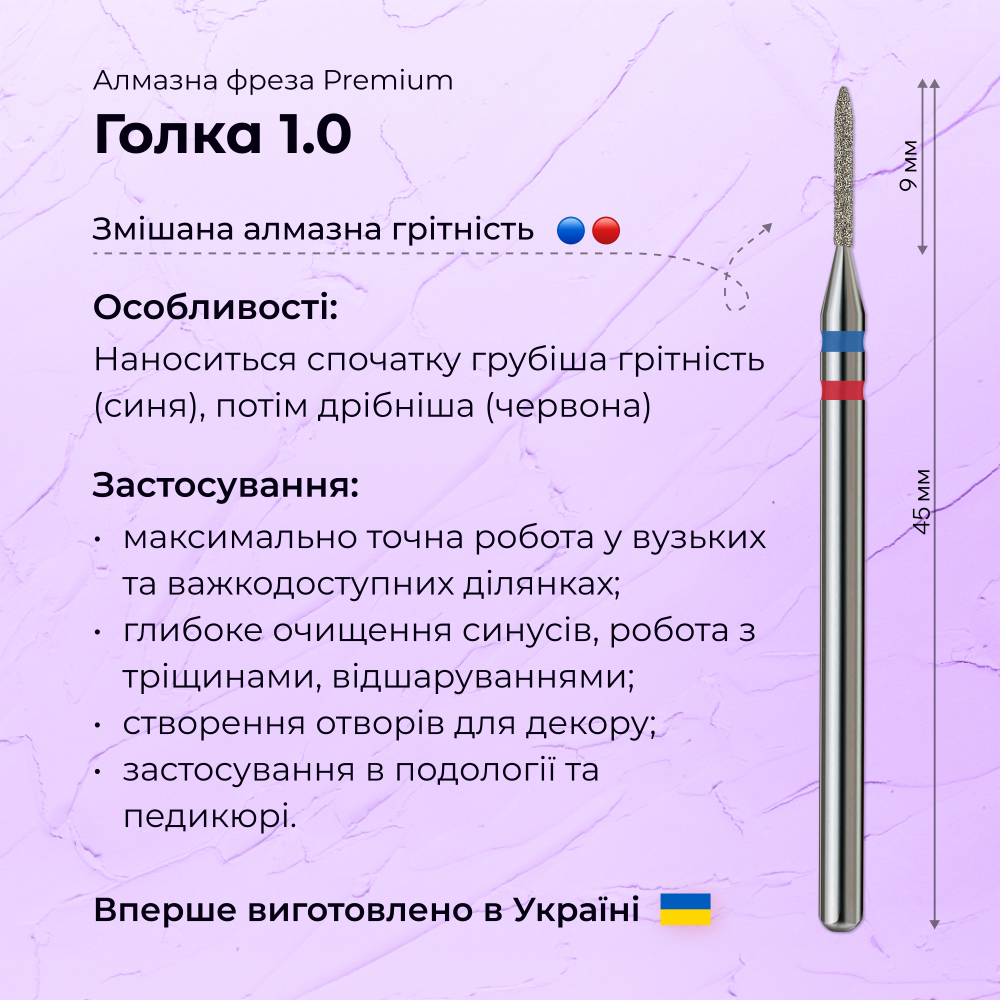 Алмазна фреза Premium

Голка 1.0

Змішана алмазна грітність

Особливості:

Наноситься спочатку грубіша грітність (синя), потім дрібніша (червона)

Застосування:

• максимально точна робота у вузьких та важкодоступних ділянках;
• глибоке очищення синусів, робота з тріщинами, відшаруваннями;
• створення отворів для декору;
• застосування в подології та педикюрі.

Вперше виготовлено в Україні

9 мм

45 мм